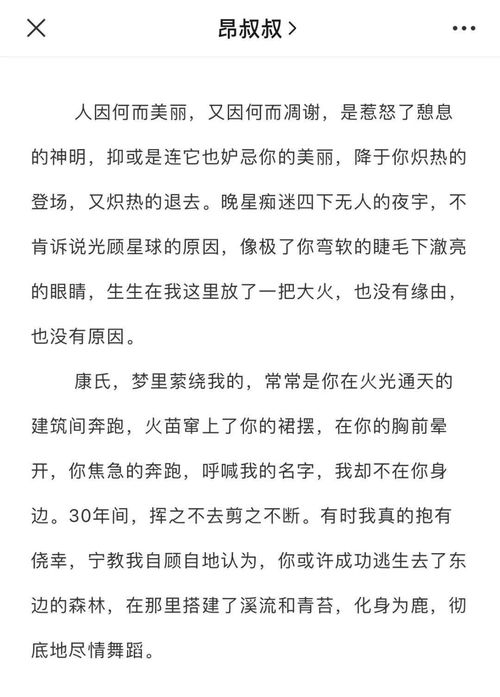 昂叔叔 >

人因何而美丽，又因何而凋谢，是惹怒了憩息的神明，抑或是连它也妒忌你的美丽，降于你炽热的登场，又炽热的退去。晚星痴迷四下无人的夜宇，不肯诉说光顾星球的原因，像极了你弯软的睫毛下澈亮的眼睛，生生在我这里放了一把大火，也没有缘由，也没有原因。

康氏，梦里萦绕我的，常常是你在火光通天的建筑间奔跑，火苗窜上了你的裙摆，在你的胸前晕开，你焦急的奔跑，呼喊我的名字，我却不在你身边。30年间，挥之不去剪之不断。有时我真的抱有侥幸，宁教我自顾自地认为，你或许成功逃生去了东边的森林，在那里搭建了溪流和青苔，化身为鹿，彻底地尽情舞蹈。